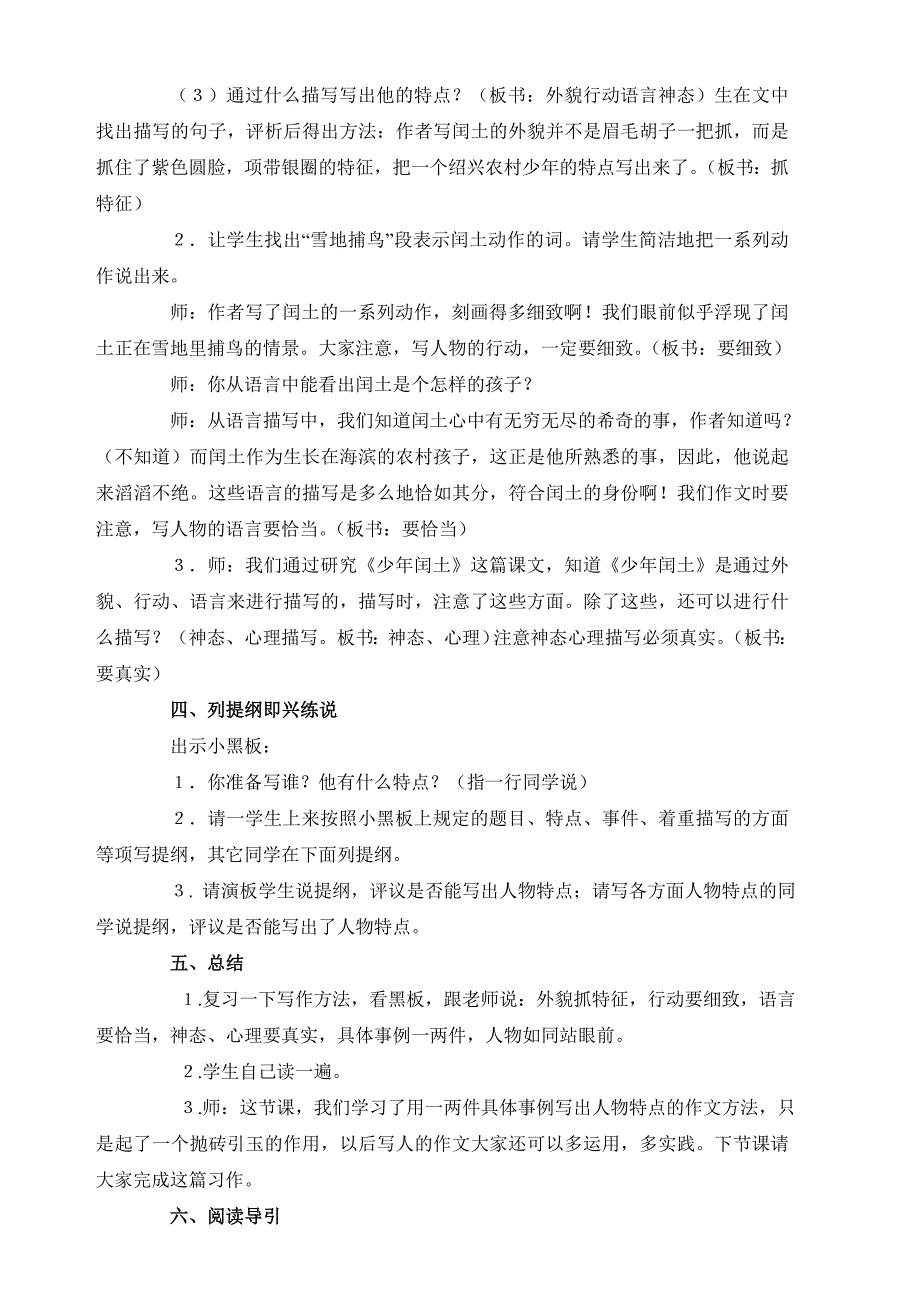 （3）通过什么描写写出他的特点？（板书：外貌行动语言神态）生在文中找出描写的句子，评析后得出方法：作者写闰土的外貌并不是眉毛胡子一把抓，而是抓住了紫色圆脸，项带银圈的特征，把一个绍兴农村少年的特点写出来了。（板书：抓特征）

2．让学生找出“雪地捕鸟”段表示闰土动作的词。请学生简洁地把一系列动作说出来。

师：作者写了闰土的一系列动作，刻画得多细致啊！我们眼前似乎浮现了闰土正在雪地里捕鸟的情景。大家注意，写人物的行动，一定要细致。（板书：要细致）

师：你从语言中能看出闰土是个怎样的孩子？

师：从语言描写中，我们知道闰土心中有无穷无尽的希奇的事，作者知道吗？（不知道）而闰土作为生长在海滨的农村孩子，这正是他所熟悉的事，因此，他说起来滔滔不绝。这些语言的描写是多么地恰如其分，符合闰土的身份啊！我们作文时要注意，写人物的语言要恰当。（板书：要恰当）

3．师：我们通过研究《少年闰土》这篇课文，知道《少年闰土》是通过外貌、行动、语言来进行描写的，描写时，注意了这些方面。除了这些，还可以进行什么描写？（神态、心理描写。板书：神态、心理）注意神态心理描写必须真实。（板书：要真实）

四、列提纲即兴练说

出示小黑板：

1．你准备写谁？他有什么特点？（指一行同学说）

2．请一学生上来按照小黑板上规定的题目、特点、事件、着重描写的方面等项写提纲，其它同学在下面列提纲。

3．请演板学生说提纲，评议是否能写出人物特点；请写各方面人物特点的同学说提纲，评议是否能写出了人物特点。

五、总结

1.复习一下写作方法，看黑板，跟老师说：外貌抓特征，行动要细致，语言要恰当，神态、心理要真实，具体事例一两件，人物如同站眼前。

2.学生自己读一遍。

3.师：这节课，我们学习了用一两件具体事例写出人物特点的作文方法，只是起了一个抛砖引玉的作用，以后写人的作文大家还可以多运用，多实践。下节课请大家完成这篇习作。

六、阅读导引